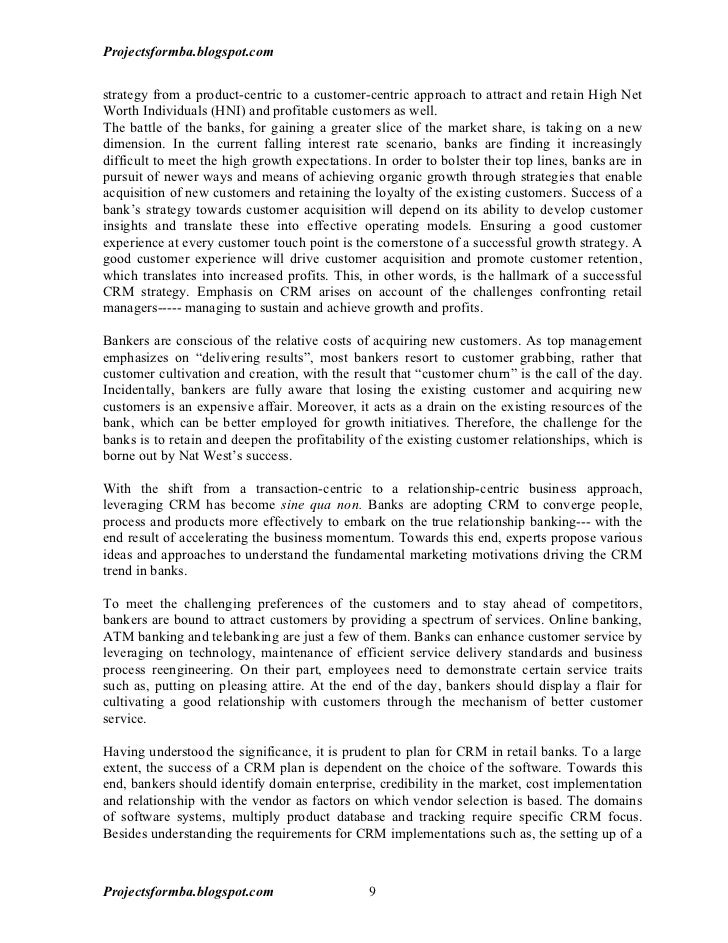 Projectsformba.blogspot.com

strategy from a product-centric to a customer-centric approach to attract and retain High Net Worth Individuals (HNI) and profitable customers as well.
The battle of the banks, for gaining a greater slice of the market share, is taking on a new dimension. In the current falling interest rate scenario, banks are finding it increasingly difficult to meet the high growth expectations. In order to bolster their top lines, banks are in pursuit of newer ways and means of achieving organic growth through strategies that enable acquisition of new customers and retaining the loyalty of the existing customers. Success of a bank's strategy towards customer acquisition will depend on its ability to develop customer insights and translate these into effective operating models. Ensuring a good customer experience at every customer touch point is the cornerstone of a successful growth strategy. A good customer experience will drive customer acquisition and promote customer retention, which translates into increased profits. This, in other words, is the hallmark of a successful CRM strategy. Emphasis on CRM arises on account of the challenges confronting retail managers----- managing to sustain and achieve growth and profits.

Bankers are conscious of the relative costs of acquiring new customers. As top management emphasizes on "delivering results", most bankers resort to customer grabbing, rather that customer cultivation and creation, with the result that "customer churn" is the call of the day. Incidentally, bankers are fully aware that losing the existing customer and acquiring new customers is an expensive affair. Moreover, it acts as a drain on the existing resources of the bank, which can be better employed for growth initiatives. Therefore, the challenge for the banks is to retain and deepen the profitability of the existing customer relationships, which is borne out by Nat West's success.

With the shift from a transaction-centric to a relationship-centric business approach, leveraging CRM has become sine qua non. Banks are adopting CRM to converge people, process and products more effectively to embark on the true relationship banking--- with the end result of accelerating the business momentum. Towards this end, experts propose various ideas and approaches to understand the fundamental marketing motivations driving the CRM trend in banks.

To meet the challenging preferences of the customers and to stay ahead of competitors, bankers are bound to attract customers by providing a spectrum of services. Online banking, ATM banking and telebanking are just a few of them. Banks can enhance customer service by leveraging on technology, maintenance of efficient service delivery standards and business process reengineering. On their part, employees need to demonstrate certain service traits such as, putting on pleasing attire. At the end of the day, bankers should display a flair for cultivating a good relationship with customers through the mechanism of better customer service.

Having understood the significance, it is prudent to plan for CRM in retail banks. To a large extent, the success of a CRM plan is dependent on the choice of the software. Towards this end, bankers should identify domain enterprise, credibility in the market, cost implementation and relationship with the vendor as factors on which vendor selection is based. The domains of software systems, multiply product database and tracking require specific CRM focus. Besides understanding the requirements for CRM implementations such as, the setting up of a

Projectsformba.blogspot.com 9